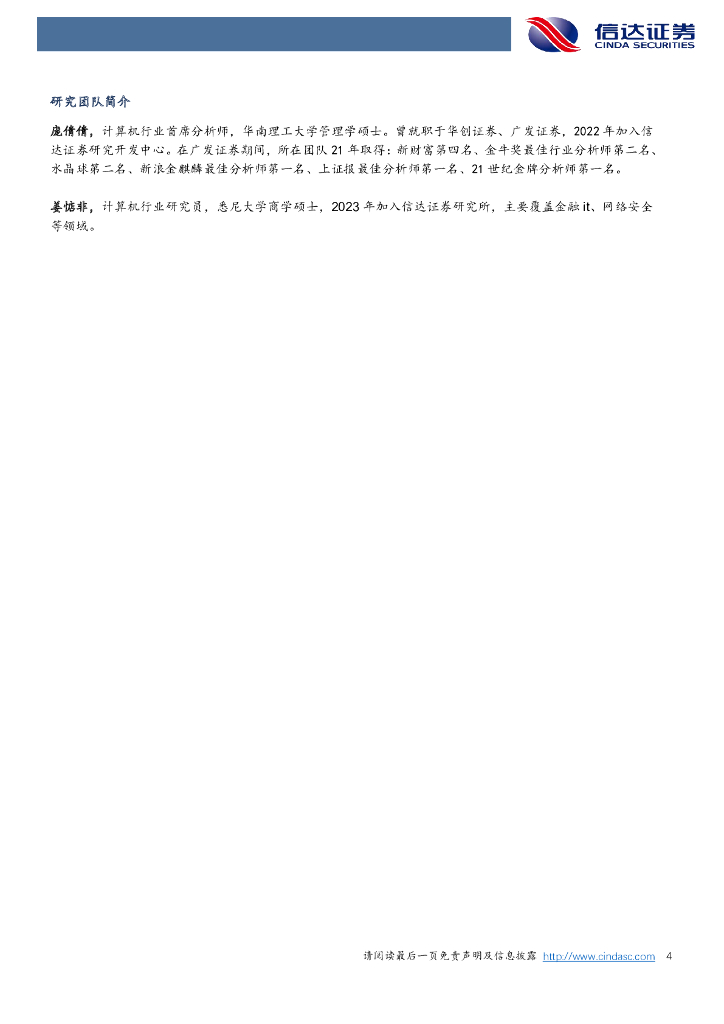 信达证券
CINDA SECURITIES

研究团队简介

庞倩倩，计算机行业首席分析师，华南理工大学管理学硕士。曾就职于华创证券、广发证券，2022年加入信达证券研究开发中心。在广发证券期间，所在团队21年取得：新财富第四名、金牛奖最佳行业分析师第二名、水晶球第二名、新浪金麒麟最佳分析师第一名、上证报最佳分析师第一名、21世纪金牌分析师第一名。

姜惦非，计算机行业研究员，悉尼大学商学硕士，2023年加入信达证券研究所，主要覆盖金融it、网络安全等领域。

请阅读最后一页免责声明及信息披露 http://www.cindasc.com 4